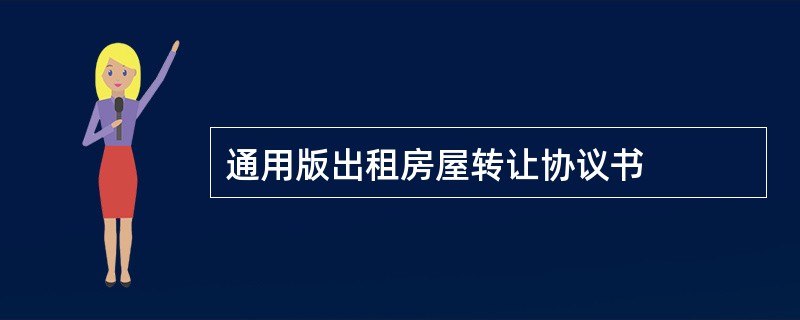 通用版出租房屋转让协议书